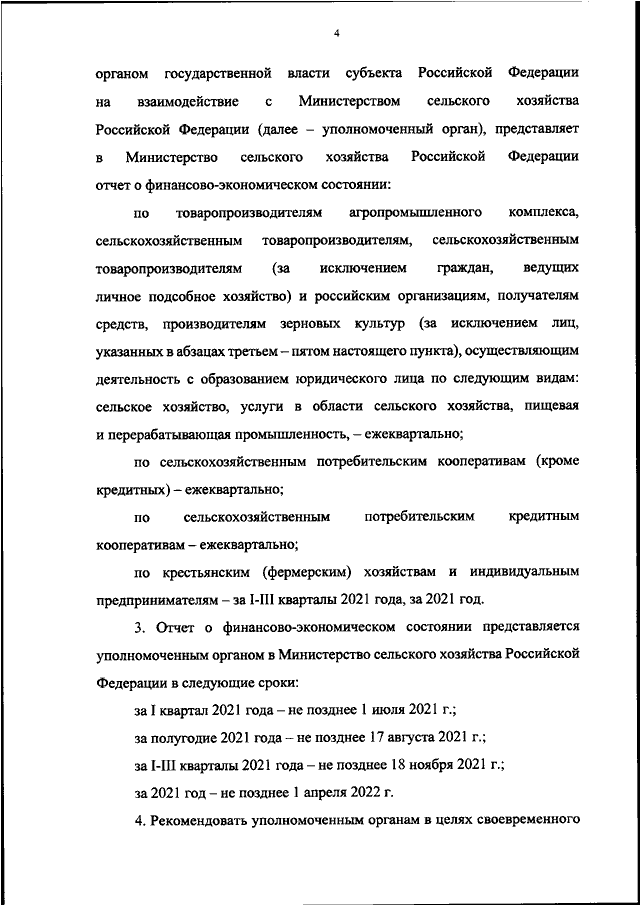 4

органом государственной власти субъекта Российской Федерации на взаимодействие с Министерством сельского хозяйства Российской Федерации (далее – уполномоченный орган), представляет в Министерство сельского хозяйства Российской Федерации отчет о финансово-экономическом состоянии:

по товаропроизводителям агропромышленного комплекса, сельскохозяйственным товаропроизводителям, сельскохозяйственным товаропроизводителям (за исключением граждан, ведущих личное подсобное хозяйство) и российским организациям, получателям средств, производителям зерновых культур (за исключением лиц, указанных в абзацах третьем – пятом настоящего пункта), осуществляющим деятельность с образованием юридического лица по следующим видам: сельское хозяйство, услуги в области сельского хозяйства, пищевая и перерабатывающая промышленность, – ежеквартально;

по сельскохозяйственным потребительским кооперативам (кроме кредитных) – ежеквартально;

по сельскохозяйственным потребительским кредитным кооперативам – ежеквартально;

по крестьянским (фермерским) хозяйствам и индивидуальным предпринимателям – за I-III кварталы 2021 года, за 2021 год.

3. Отчет о финансово-экономическом состоянии представляется уполномоченным органом в Министерство сельского хозяйства Российской Федерации в следующие сроки:

за I квартал 2021 года – не позднее 1 июля 2021 г.;

за полугодие 2021 года – не позднее 17 августа 2021 г.;

за I-III кварталы 2021 года – не позднее 18 ноября 2021 г.;

за 2021 год – не позднее 1 апреля 2022 г.

4. Рекомендовать уполномоченным органам в целях своевременного